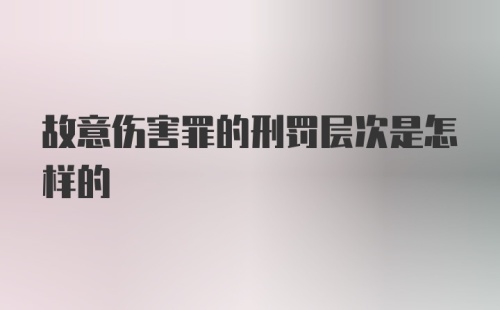 故意伤害罪的刑罚层次是怎样的